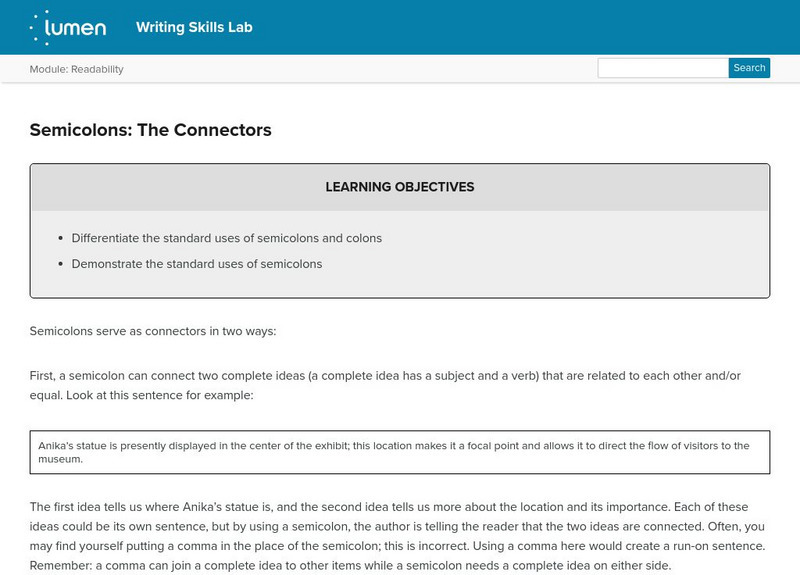 lumen Writing Skills Lab

Module: Readability

Search

Semicolons: The Connectors

LEARNING OBJECTIVES

- Differentiate the standard uses of semicolons and colons
- Demonstrate the standard uses of semicolons

Semicolons serve as connectors in two ways:

First, a semicolon can connect two complete ideas (a complete idea has a subject and a verb) that are related to each other and/or equal. Look at this sentence for example:

Anika's statue is presently displayed in the center of the exhibit; this location makes it a focal point and allows it to direct the flow of visitors to the museum.

The first idea tells us where Anika's statue is, and the second idea tells us more about the location and its importance. Each of these ideas could be its own sentence, but by using a semicolon, the author is telling the reader that the two ideas are connected. Often, you may find yourself putting a comma in the place of the semicolon; this is incorrect. Using a comma here would create a run-on sentence. Remember: a comma can join a complete idea to other items while a semicolon needs a complete idea on either side.